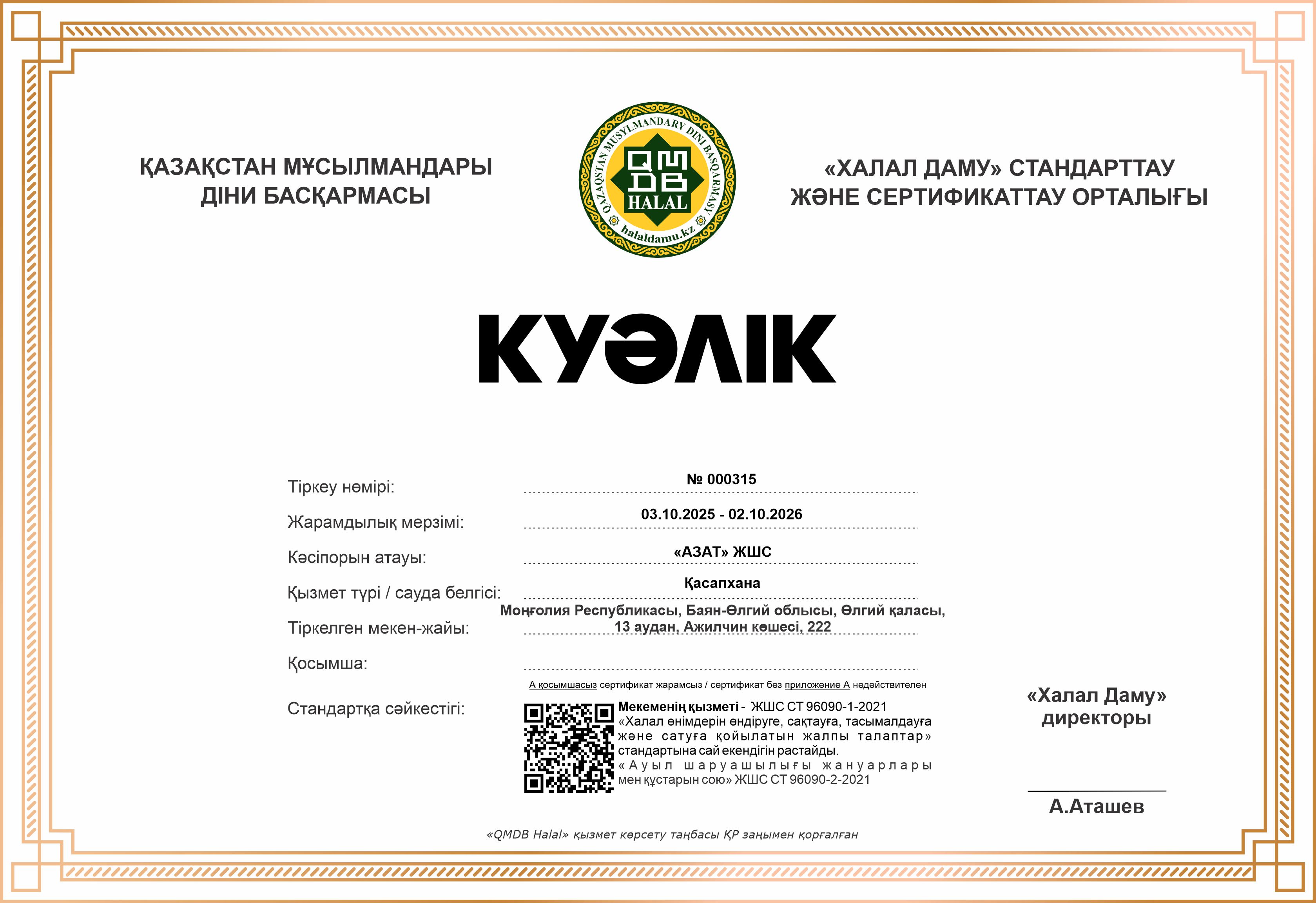 ҚАЗАҚСТАН МҰСЫЛМАНДАРЫ ДІНИ БАСҚАРМАСЫ

QAZAQSTAN MUSYLMANDARY DINI BASQARMASY
QMDB
HALAL
halaldamu.kz

«ХАЛАЛ ДАМУ» СТАНДАРТТАУ ЖӘНЕ СЕРТИФИКАТТАУ ОРТАЛЫҒЫ

КУӘЛІК

Тіркеу нөмірі: № 000315

Жарамдылық мерзімі: 03.10.2025 - 02.10.2026

Кәсіпорын атауы: «АЗАТ» ЖШС

Қызмет түрі / сауда белгісі: Қасапхана

Тіркелген мекен-жайы: Моңғолия Республикасы, Баян-Өлгий облысы, Өлгий қаласы, 13 аудан, Ажилчин көшесі, 222

Қосымша:

А қосымшасыз сертификат жарамсыз / сертификат без приложение А недействителен

Стандартқа сәйкестігі:

Мекеменің қызметі - ЖШС СТ 96090-1-2021 «Халал өнімдерін өндіруге, сақтауға, тасымалдауға және сатуға қойылатын жалпы талаптар» стандартына сай екендігін растайды. «Ауыл шаруашылығы жануарлары мен құстарын сою» ЖШС СТ 96090-2-2021

«Халал Даму» директоры

А.Аташев

«QMDB Halal» қызмет көрсету таңбасы ҚР заңымен қорғалған